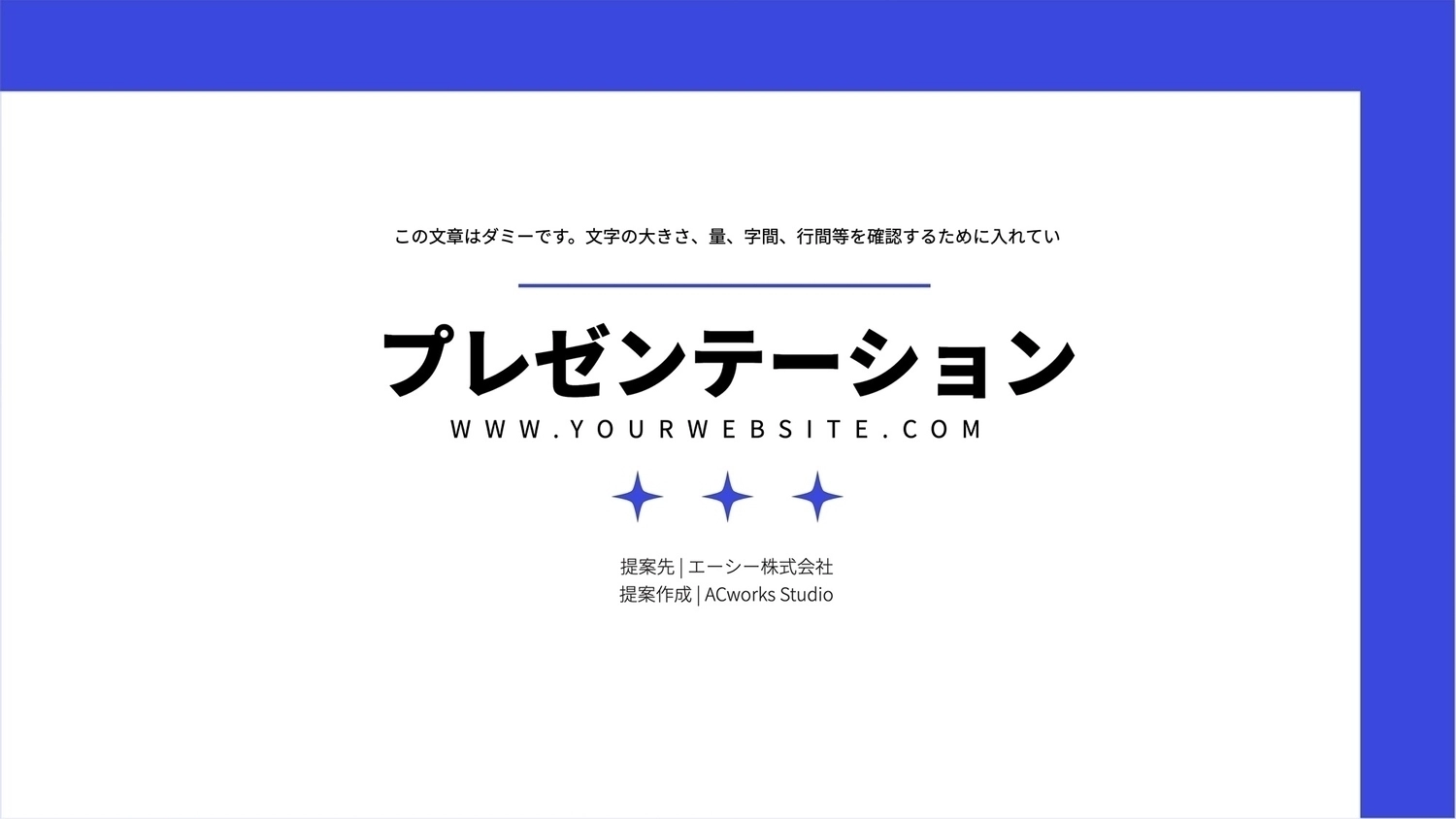 この文章はダミーです。文字の大きさ、量、字間、行間等を確認するために入れてい

プレゼンテーション

WWW.YOURWEBSITE.COM

提案先 | エーシー株式会社
提案作成 | ACworks Studio